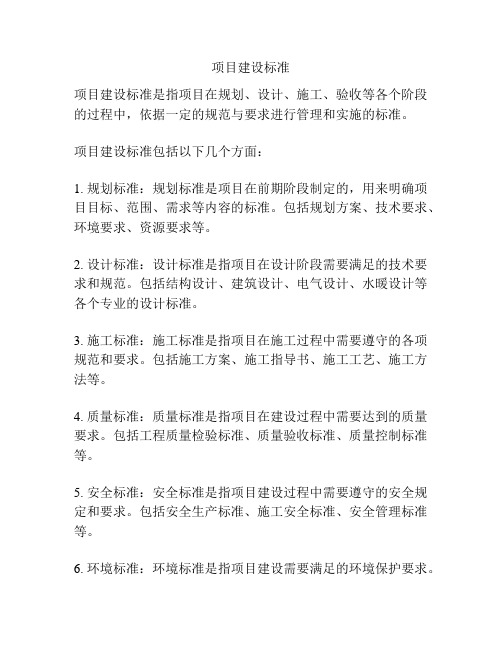 项目建设标准

项目建设标准是指项目在规划、设计、施工、验收等各个阶段的过程中，依据一定的规范与要求进行管理和实施的标准。

项目建设标准包括以下几个方面：

1. 规划标准：规划标准是项目在前期阶段制定的，用来明确项目目标、范围、需求等内容的标准。包括规划方案、技术要求、环境要求、资源要求等。

2. 设计标准：设计标准是指项目在设计阶段需要满足的技术要求和规范。包括结构设计、建筑设计、电气设计、水暖设计等各个专业的设计标准。

3. 施工标准：施工标准是指项目在施工过程中需要遵守的各项规范和要求。包括施工方案、施工指导书、施工工艺、施工方法等。

4. 质量标准：质量标准是指项目在建设过程中需要达到的质量要求。包括工程质量检验标准、质量验收标准、质量控制标准等。

5. 安全标准：安全标准是指项目建设过程中需要遵守的安全规定和要求。包括安全生产标准、施工安全标准、安全管理标准等。

6. 环境标准：环境标准是指项目建设需要满足的环境保护要求。